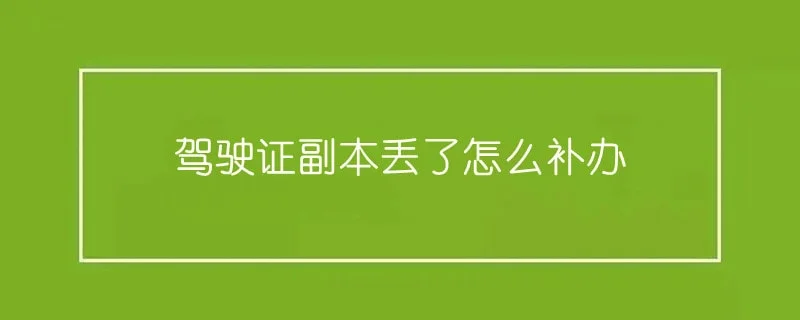 驾驶证副本丢了怎么补办